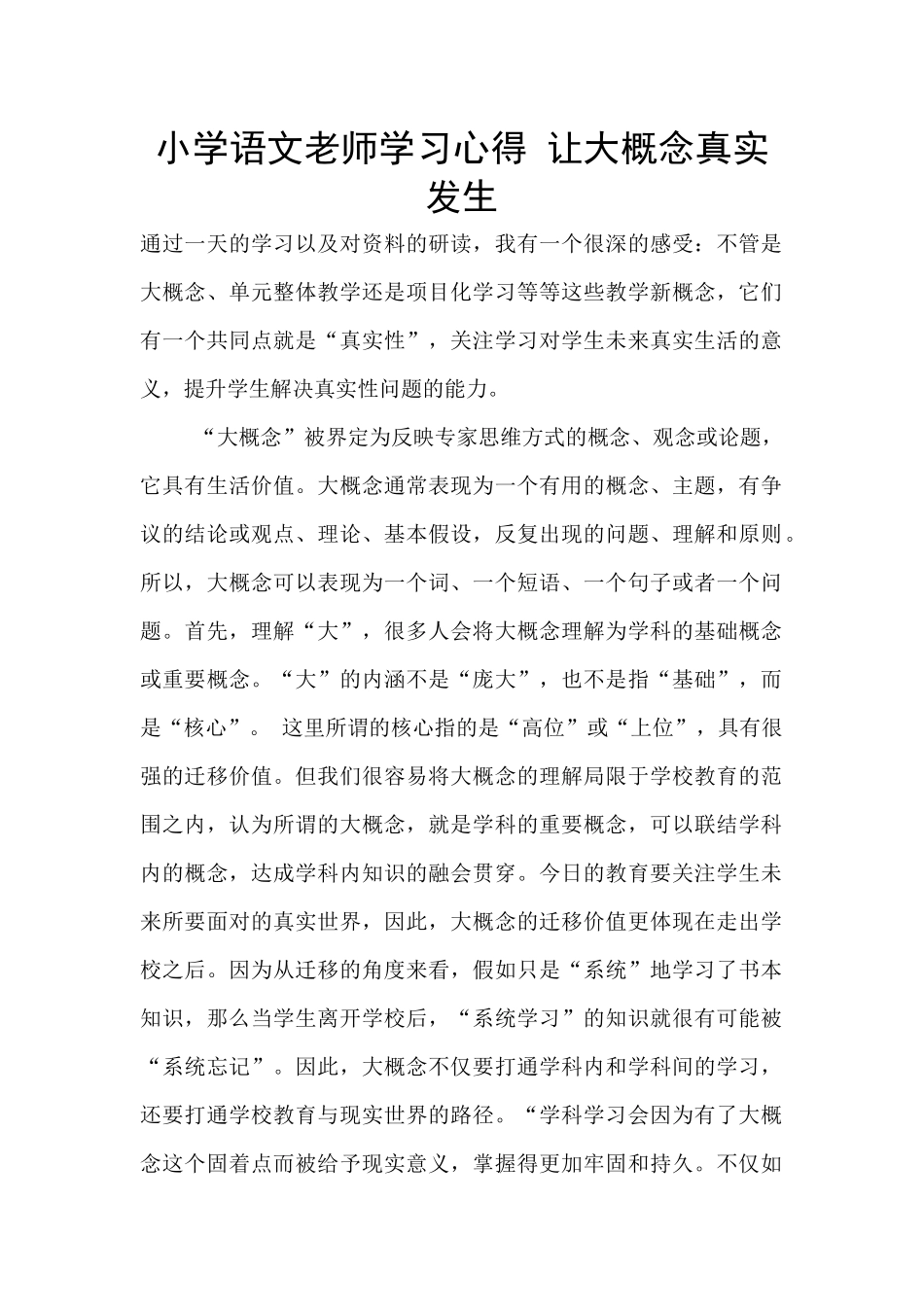 小学语文老师学习心得 让大概念真实发生

通过一天的学习以及对资料的研读，我有一个很深的感受：不管是大概念、单元整体教学还是项目化学习等等这些教学新概念，它们有一个共同点就是“真实性”，关注学习对学生未来真实生活的意义，提升学生解决真实性问题的能力。

“大概念”被界定为反映专家思维方式的概念、观念或论题，它具有生活价值。大概念通常表现为一个有用的概念、主题，有争议的结论或观点、理论、基本假设，反复出现的问题、理解和原则。所以，大概念可以表现为一个词、一个短语、一个句子或者一个问题。首先，理解“大”，很多人会将大概念理解为学科的基础概念或重要概念。“大”的内涵不是“庞大”，也不是指“基础”，而是“核心”。 这里所谓的核心指的是“高位”或“上位”，具有很强的迁移价值。但我们很容易将大概念的理解局限于学校教育的范围之内，认为所谓的大概念，就是学科的重要概念，可以联结学科内的概念，达成学科内知识的融会贯穿。今日的教育要关注学生未来所要面对的真实世界，因此，大概念的迁移价值更体现在走出学校之后。因为从迁移的角度来看，假如只是“系统”地学习了书本知识，那么当学生离开学校后，“系统学习”的知识就很有可能被“系统忘记”。因此，大概念不仅要打通学科内和学科间的学习，还要打通学校教育与现实世界的路径。“学科学习会因为有了大概念这个固着点而被给予现实意义，掌握得更加牢固和持久。不仅如